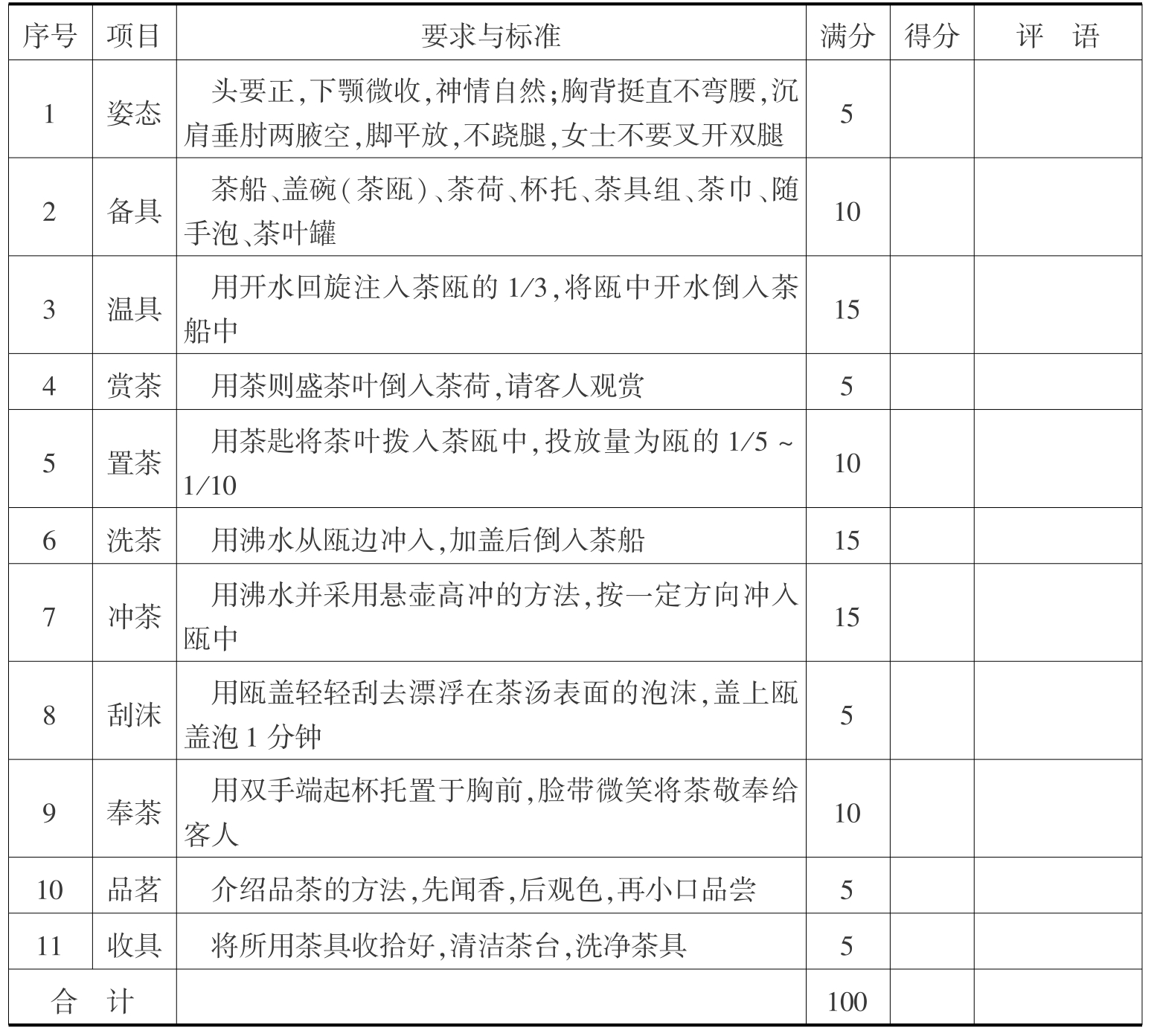 | 序号 | 项目 | 要求与标准 | 满分 | 得分 | 评　语 |
|---|---|---|---|---|---|
| 1 | 姿态 | 头要正,下颚微收,神情自然;胸背挺直不弯腰,沉肩垂肘两腋空,脚平放,不跷腿,女士不要叉开双腿 | 5 | | |
| 2 | 备具 | 茶船、盖碗(茶瓯)、茶荷、杯托、茶具组、茶巾、随手泡、茶叶罐 | 10 | | |
| 3 | 温具 | 用开水回旋注入茶瓯的 1/3,将瓯中开水倒入茶船中 | 15 | | |
| 4 | 赏茶 | 用茶则盛茶叶倒入茶荷,请客人观赏 | 5 | | |
| 5 | 置茶 | 用茶匙将茶叶拨入茶瓯中,投放量为瓯的 1/5 ~ 1/10 | 10 | | |
| 6 | 洗茶 | 用沸水从瓯边冲入,加盖后倒入茶船 | 15 | | |
| 7 | 冲茶 | 用沸水并采用悬壶高冲的方法,按一定方向冲入瓯中 | 15 | | |
| 8 | 刮沫 | 用瓯盖轻轻刮去漂浮在茶汤表面的泡沫,盖上瓯盖泡 1 分钟 | 5 | | |
| 9 | 奉茶 | 用双手端起杯托置于胸前,脸带微笑将茶敬奉给客人 | 10 | | |
| 10 | 品茗 | 介绍品茶的方法,先闻香,后观色,再小口品尝 | 5 | | |
| 11 | 收具 | 将所用茶具收拾好,清洁茶台,洗净茶具 | 5 | | |
| 合　计 | | | 100 | | |